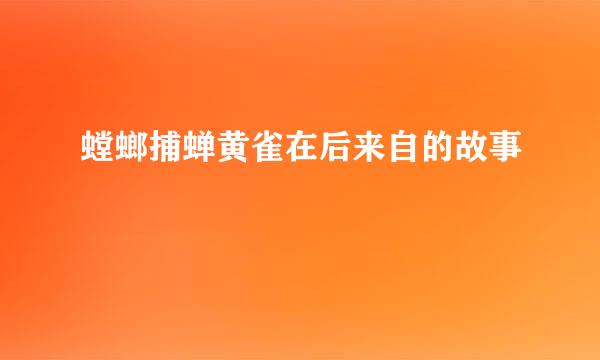 螳螂捕蝉黄雀在后来自的故事